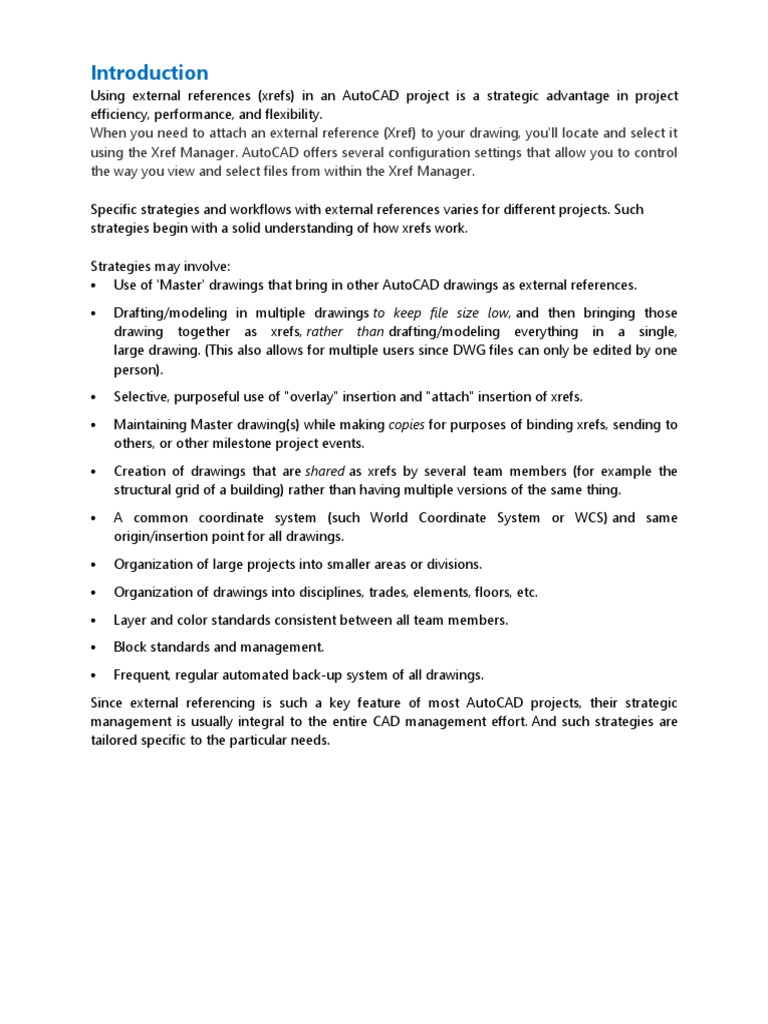 Introduction

Using external references (xrefs) in an AutoCAD project is a strategic advantage in project efficiency, performance, and flexibility.

When you need to attach an external reference (Xref) to your drawing, you'll locate and select it using the Xref Manager. AutoCAD offers several configuration settings that allow you to control the way you view and select files from within the Xref Manager.

Specific strategies and workflows with external references varies for different projects. Such strategies begin with a solid understanding of how xrefs work.

Strategies may involve:
• Use of 'Master' drawings that bring in other AutoCAD drawings as external references.
• Drafting/modeling in multiple drawings to keep file size low, and then bringing those drawing together as xrefs, rather than drafting/modeling everything in a single, large drawing. (This also allows for multiple users since DWG files can only be edited by one person).
• Selective, purposeful use of "overlay" insertion and "attach" insertion of xrefs.
• Maintaining Master drawing(s) while making copies for purposes of binding xrefs, sending to others, or other milestone project events.
• Creation of drawings that are shared as xrefs by several team members (for example the structural grid of a building) rather than having multiple versions of the same thing.
• A common coordinate system (such World Coordinate System or WCS) and same origin/insertion point for all drawings.
• Organization of large projects into smaller areas or divisions.
• Organization of drawings into disciplines, trades, elements, floors, etc.
• Layer and color standards consistent between all team members.
• Block standards and management.
• Frequent, regular automated back-up system of all drawings.

Since external referencing is such a key feature of most AutoCAD projects, their strategic management is usually integral to the entire CAD management effort. And such strategies are tailored specific to the particular needs.